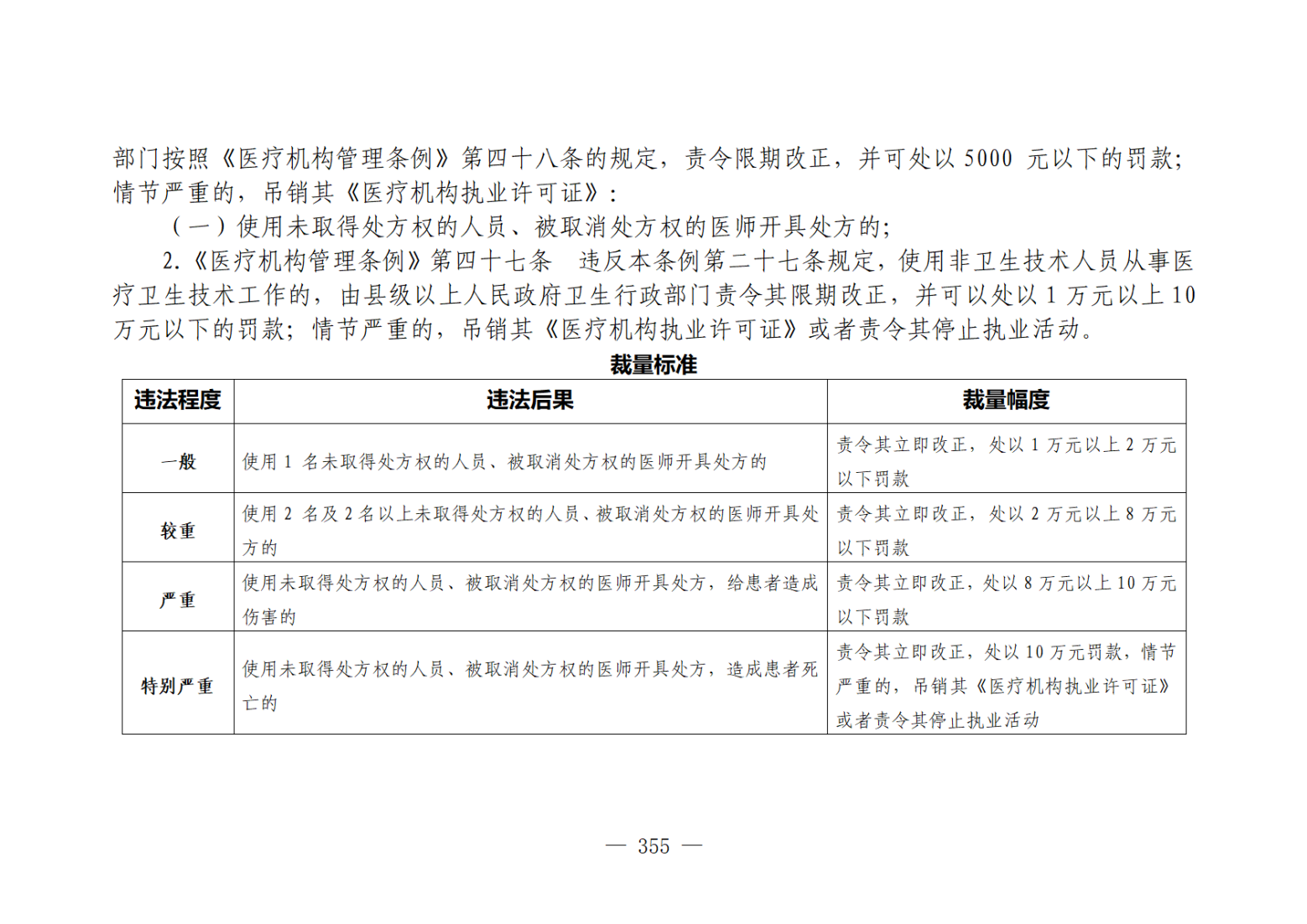 部门按照《医疗机构管理条例》第四十八条的规定，责令限期改正，并可处以5000元以下的罚款；情节严重的，吊销其《医疗机构执业许可证》：

（一）使用未取得处方权的人员、被取消处方权的医师开具处方的；

2.《医疗机构管理条例》第四十七条 违反本条例第二十七条规定，使用非卫生技术人员从事医疗卫生技术工作的，由县级以上人民政府卫生行政部门责令其限期改正，并可以处以1万元以上10万元以下的罚款；情节严重的，吊销其《医疗机构执业许可证》或者责令其停止执业活动。

裁量标准

| 违法程度 | 违法后果 | 裁量幅度 |
|---|---|---|
| 一般 | 使用1名未取得处方权的人员、被取消处方权的医师开具处方的 | 责令其立即改正，处以1万元以上2万元以下罚款 |
| 较重 | 使用2名及2名以上未取得处方权的人员、被取消处方权的医师开具处方的 | 责令其立即改正，处以2万元以上8万元以下罚款 |
| 严重 | 使用未取得处方权的人员、被取消处方权的医师开具处方，给患者造成伤害的 | 责令其立即改正，处以8万元以上10万元以下罚款 |
| 特别严重 | 使用未取得处方权的人员、被取消处方权的医师开具处方，造成患者死亡的 | 责令其立即改正，处以10万元罚款，情节严重的，吊销其《医疗机构执业许可证》或者责令其停止执业活动 |

— 355 —